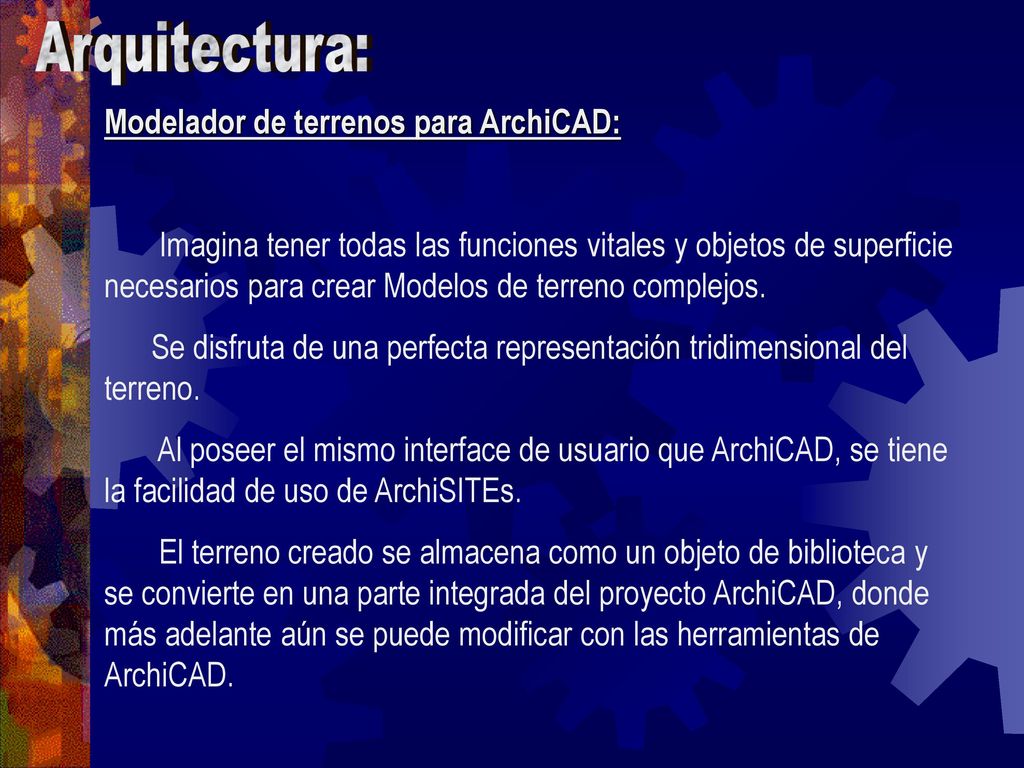 Arquitectura:

Modelador de terrenos para ArchiCAD:

Imagina tener todas las funciones vitales y objetos de superficie necesarios para crear Modelos de terreno complejos.

Se disfruta de una perfecta representación tridimensional del terreno.

Al poseer el mismo interface de usuario que ArchiCAD, se tiene la facilidad de uso de ArchiSITEs.

El terreno creado se almacena como un objeto de biblioteca y se convierte en una parte integrada del proyecto ArchiCAD, donde más adelante aún se puede modificar con las herramientas de ArchiCAD.